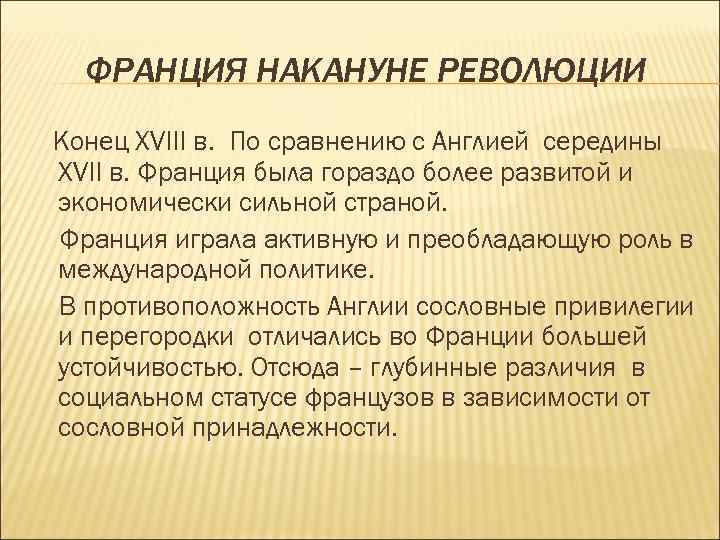 ФРАНЦИЯ НАКАНУНЕ РЕВОЛЮЦИИ

Конец XVIII в. По сравнению с Англией середины XVII в. Франция была гораздо более развитой и экономически сильной страной.

Франция играла активную и преобладающую роль в международной политике.

В противоположность Англии сословные привилегии и перегородки отличались во Франции большей устойчивостью. Отсюда – глубинные различия в социальном статусе французов в зависимости от сословной принадлежности.